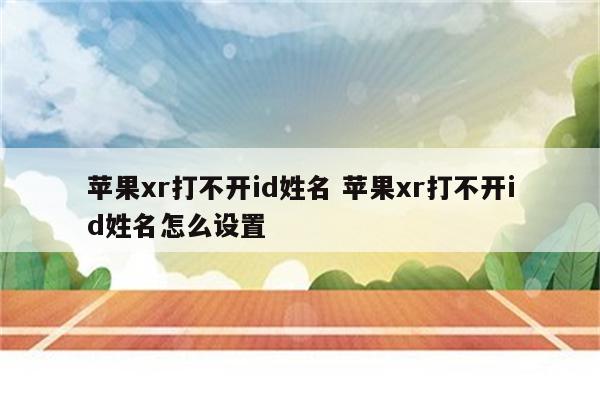 苹果xr打不开id姓名 苹果xr打不开id姓名怎么设置